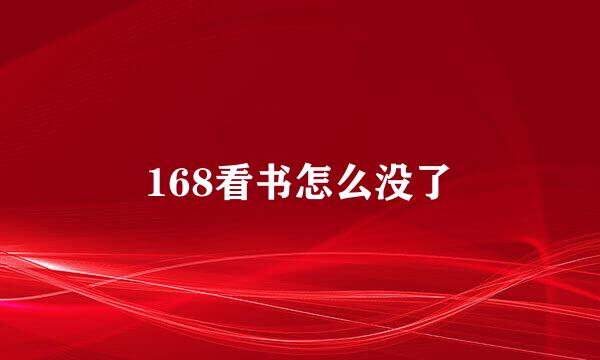 168看书怎么没了